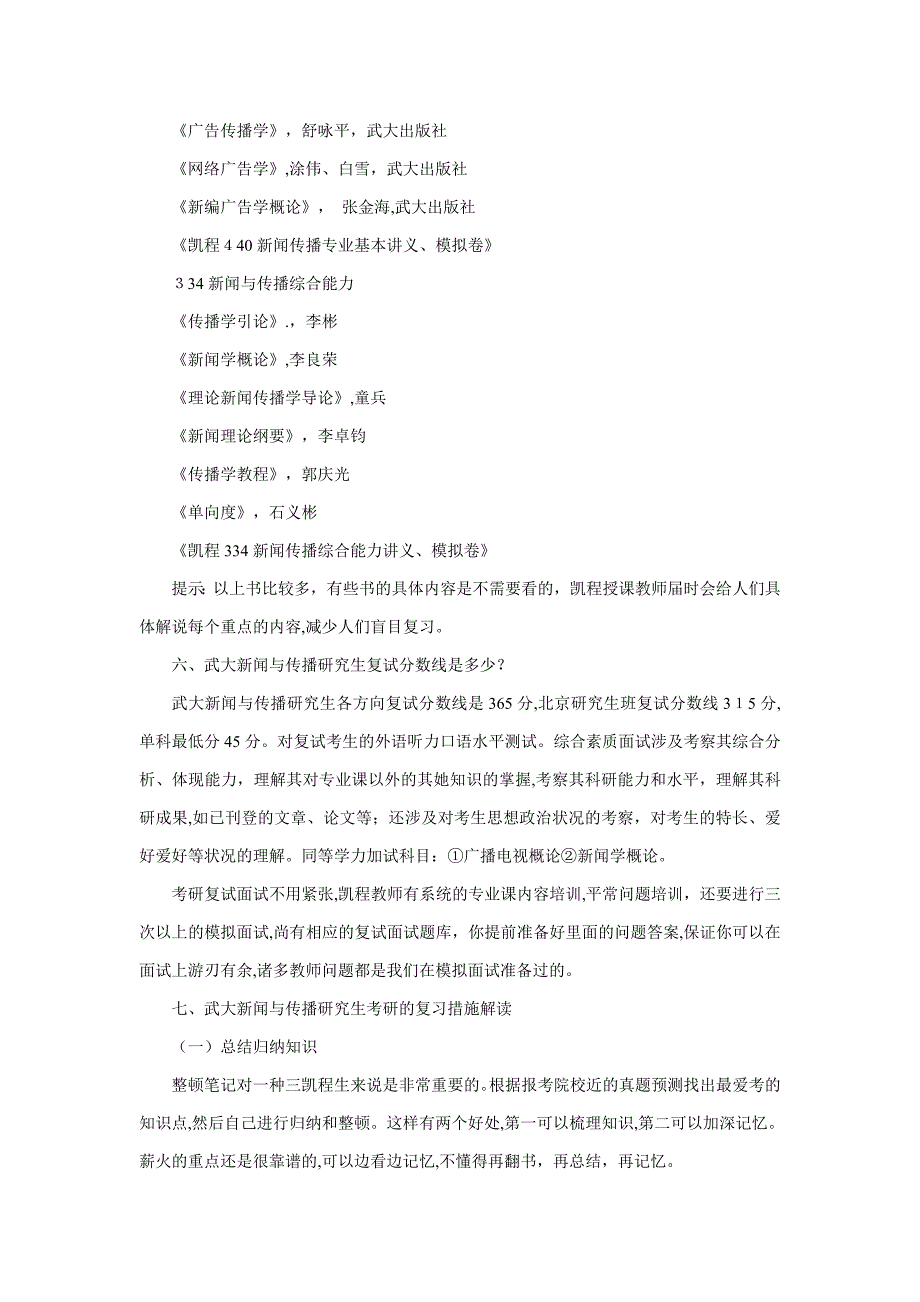 《广告传播学》，舒咏平，武大出版社

《网络广告学》,涂伟、白雪，武大出版社

《新编广告学概论》， 张金海,武大出版社

《凯程 4 40 新闻传播专业基本讲义、模拟卷》

3 34 新闻与传播综合能力

《传播学引论》.，李彬

《新闻学概论》,李良荣

《理论新闻传播学导论》,童兵

《新闻理论纲要》，李卓钧

《传播学教程》，郭庆光

《单向度》，石义彬

《凯程 334 新闻传播综合能力讲义、模拟卷》

提示 以上书比较多，有些书的具体内容是不需要看的，凯程授课教师届时会给人们具体解说每个重点的内容,减少人们盲目复习。

六、武大新闻与传播研究生复试分数线是多少？

武大新闻与传播研究生各方向复试分数线是 365 分,北京研究生班复试分数线 3 1 5 分,单科最低分 45 分。对复试考生的外语听力口语水平测试。综合素质面试涉及考察其综合分析、体现能力，理解其对专业课以外的其她知识的掌握,考察其科研能力和水平，理解其科研成果,如已刊登的文章、论文等；还涉及对考生思想政治状况的考察，对考生的特长、爱好爱好等状况的理解。同等学力加试科目：①广播电视概论②新闻学概论。

考研复试面试不用紧张,凯程教师有系统的专业课内容培训,平常问题培训，还要进行三次以上的模拟面试,尚有相应的复试面试题库，你提前准备好里面的问题答案,保证你可以在面试上游刃有余,诸多教师问题都是我们在模拟面试准备过的。

七、武大新闻与传播研究生考研的复习措施解读

（一）总结归纳知识

整顿笔记对一种三凯程生来说是非常重要的。根据报考院校近的真题预测找出最爱考的知识点,然后自己进行归纳和整顿。这样有两个好处,第一可以梳理知识,第二可以加深记忆。薪火的重点还是很靠谱的,可以边看边记忆,不懂得再翻书，再总结，再记忆。